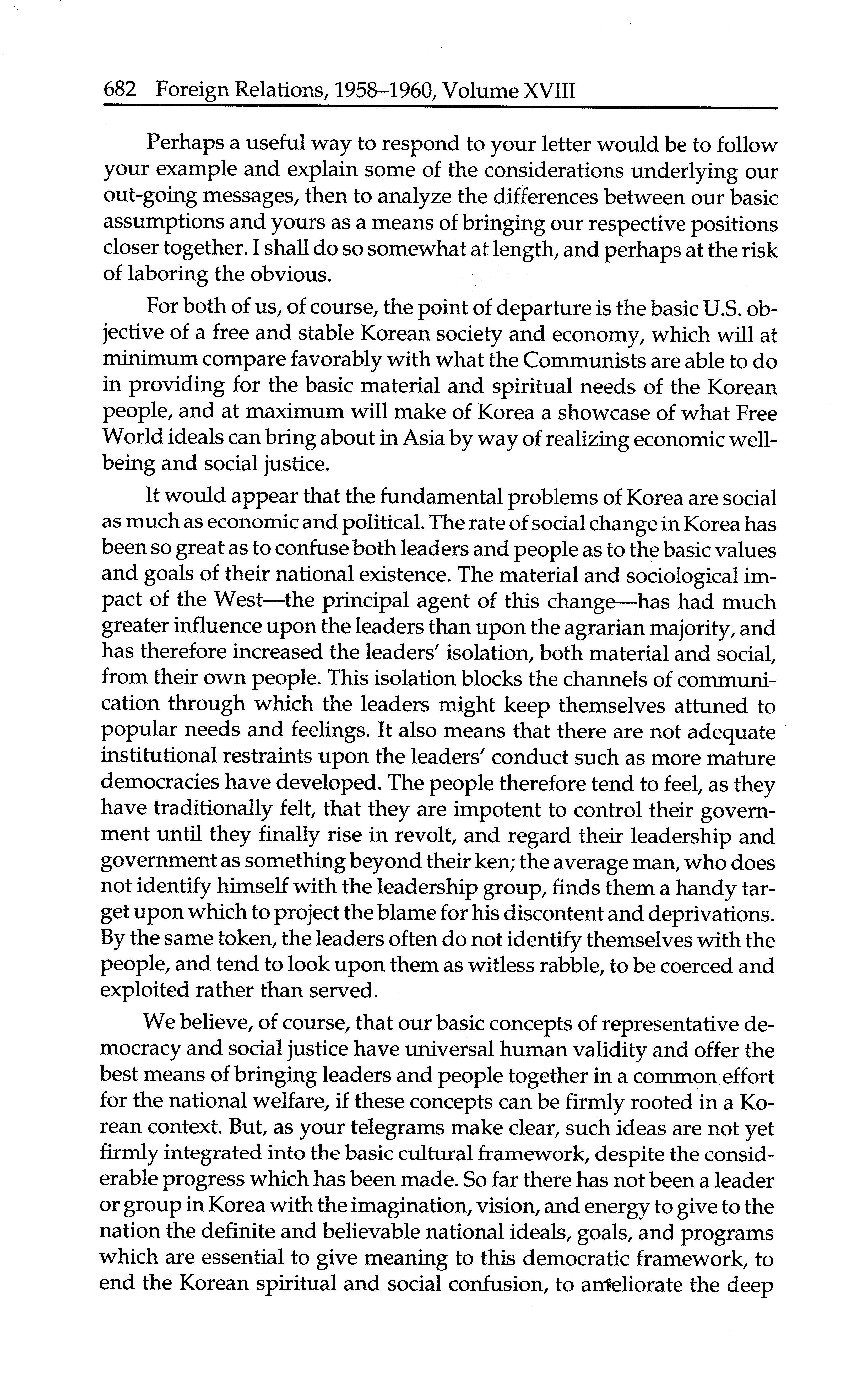 682 Foreign Relations, 1958–1960, Volume XVIII

Perhaps a useful way to respond to your letter would be to follow your example and explain some of the considerations underlying our out-going messages, then to analyze the differences between our basic assumptions and yours as a means of bringing our respective positions closer together. I shall do so somewhat at length, and perhaps at the risk of laboring the obvious.

For both of us, of course, the point of departure is the basic U.S. objective of a free and stable Korean society and economy, which will at minimum compare favorably with what the Communists are able to do in providing for the basic material and spiritual needs of the Korean people, and at maximum will make of Korea a showcase of what Free World ideals can bring about in Asia by way of realizing economic well-being and social justice.

It would appear that the fundamental problems of Korea are social as much as economic and political. The rate of social change in Korea has been so great as to confuse both leaders and people as to the basic values and goals of their national existence. The material and sociological impact of the West—the principal agent of this change—has had much greater influence upon the leaders than upon the agrarian majority, and has therefore increased the leaders' isolation, both material and social, from their own people. This isolation blocks the channels of communication through which the leaders might keep themselves attuned to popular needs and feelings. It also means that there are not adequate institutional restraints upon the leaders' conduct such as more mature democracies have developed. The people therefore tend to feel, as they have traditionally felt, that they are impotent to control their government until they finally rise in revolt, and regard their leadership and government as something beyond their ken; the average man, who does not identify himself with the leadership group, finds them a handy target upon which to project the blame for his discontent and deprivations. By the same token, the leaders often do not identify themselves with the people, and tend to look upon them as witless rabble, to be coerced and exploited rather than served.

We believe, of course, that our basic concepts of representative democracy and social justice have universal human validity and offer the best means of bringing leaders and people together in a common effort for the national welfare, if these concepts can be firmly rooted in a Korean context. But, as your telegrams make clear, such ideas are not yet firmly integrated into the basic cultural framework, despite the considerable progress which has been made. So far there has not been a leader or group in Korea with the imagination, vision, and energy to give to the nation the definite and believable national ideals, goals, and programs which are essential to give meaning to this democratic framework, to end the Korean spiritual and social confusion, to ameliorate the deep